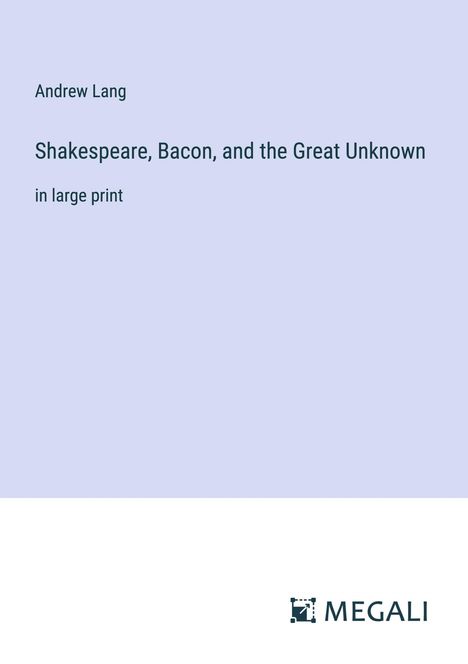 Andrew Lang

Shakespeare, Bacon, and the Great Unknown

in large print

MEGALI